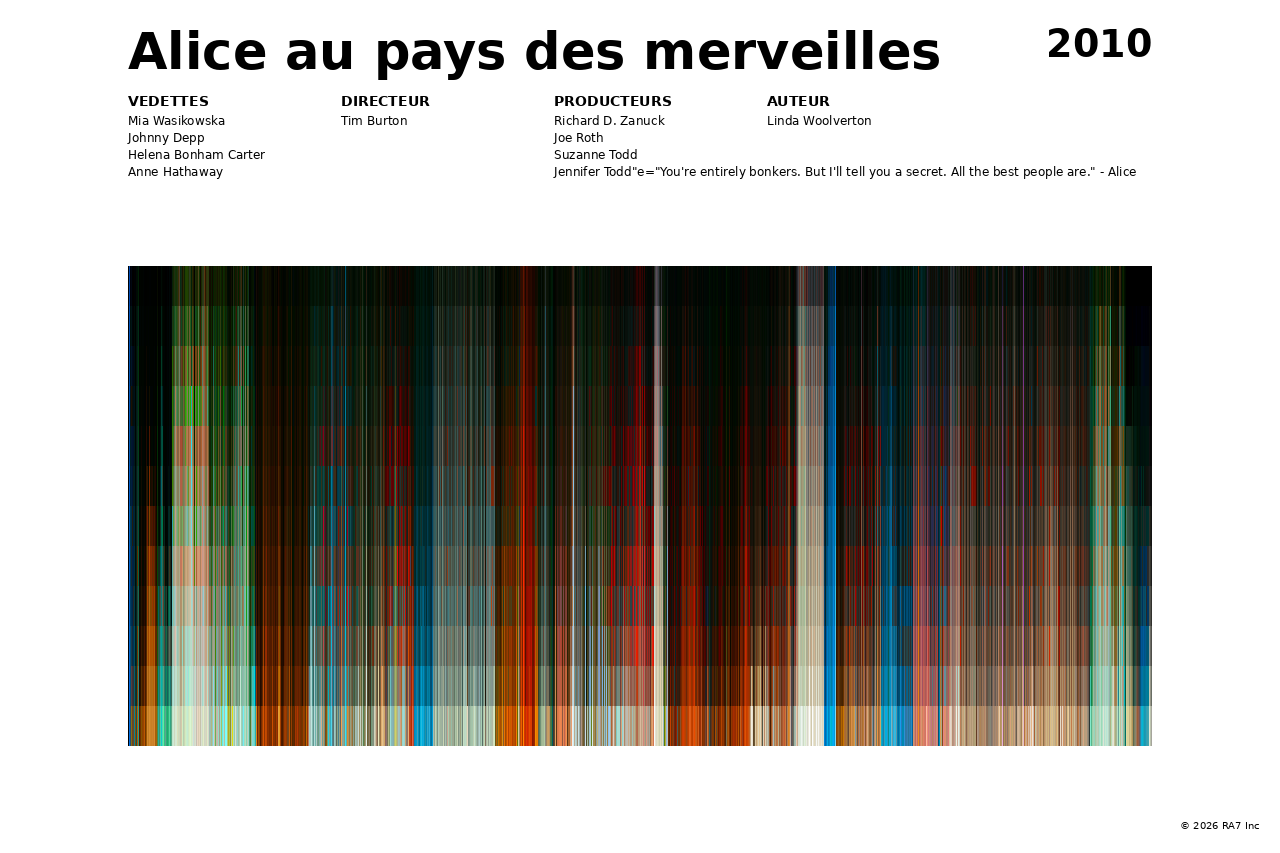 Alice au pays des merveilles

2010

VEDETTES
Mia Wasikowska
Johnny Depp
Helena Bonham Carter
Anne Hathaway

DIRECTEUR
Tim Burton

PRODUCTEURS
Richard D. Zanuck
Joe Roth
Suzanne Todd
Jennifer Todd"e="You're entirely bonkers. But I'll tell you a secret. All the best people are." - Alice

AUTEUR
Linda Woolverton

© 2026 RA7 Inc